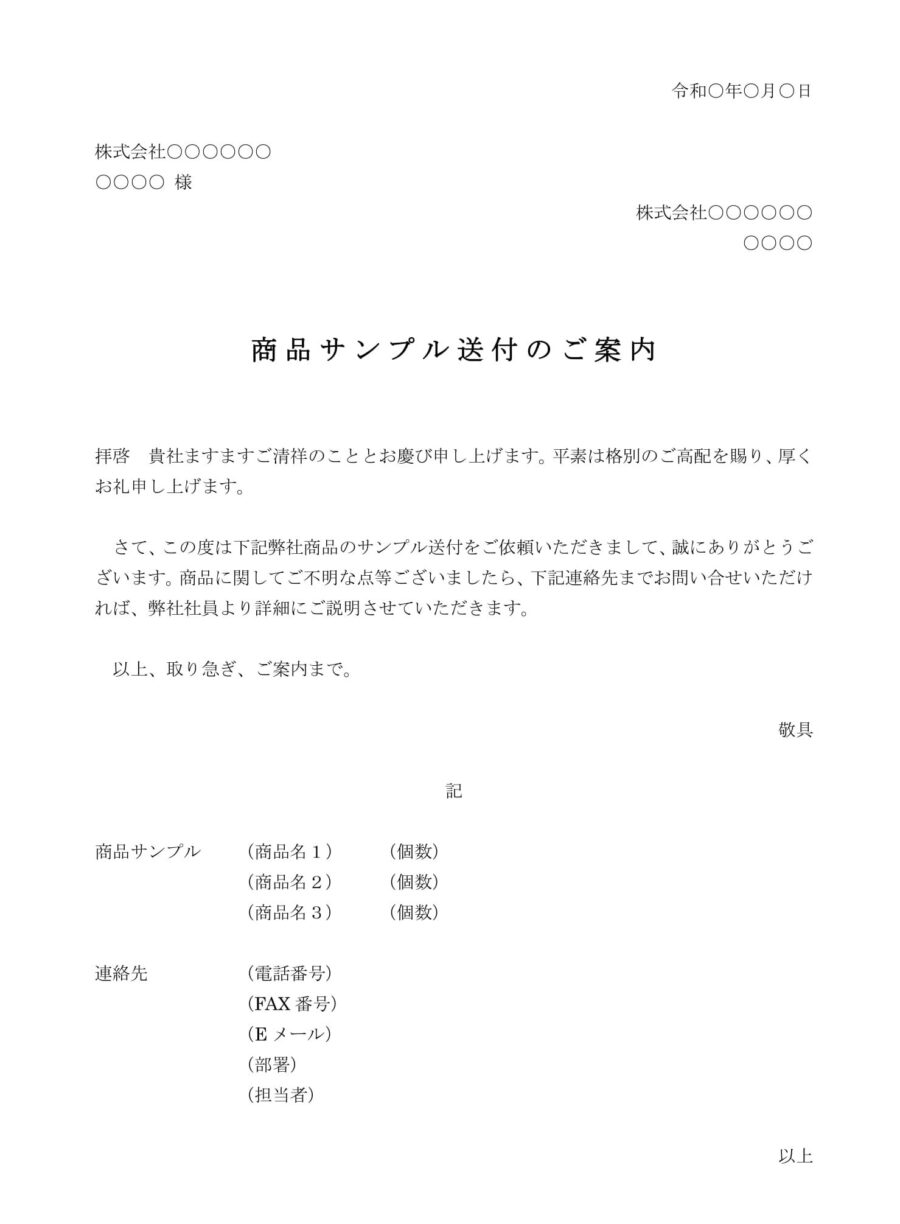 令和○年○月○日

株式会社○○○○○○
○○○○ 様

株式会社○○○○○○
○○○○

商品サンプル送付のご案内

拝啓　貴社ますますご清祥のこととお慶び申し上げます。平素は格別のご高配を賜り、厚くお礼申し上げます。

さて、この度は下記弊社商品のサンプル送付をご依頼いただきまして、誠にありがとうございます。商品に関してご不明な点等ございましたら、下記連絡先までお問い合せいただければ、弊社社員より詳細にご説明させていただきます。

以上、取り急ぎ、ご案内まで。

敬具

記

商品サンプル　（商品名１）　（個数）
（商品名２）　（個数）
（商品名３）　（個数）

連絡先　（電話番号）
（FAX 番号）
（E メール）
（部署）
（担当者）

以上